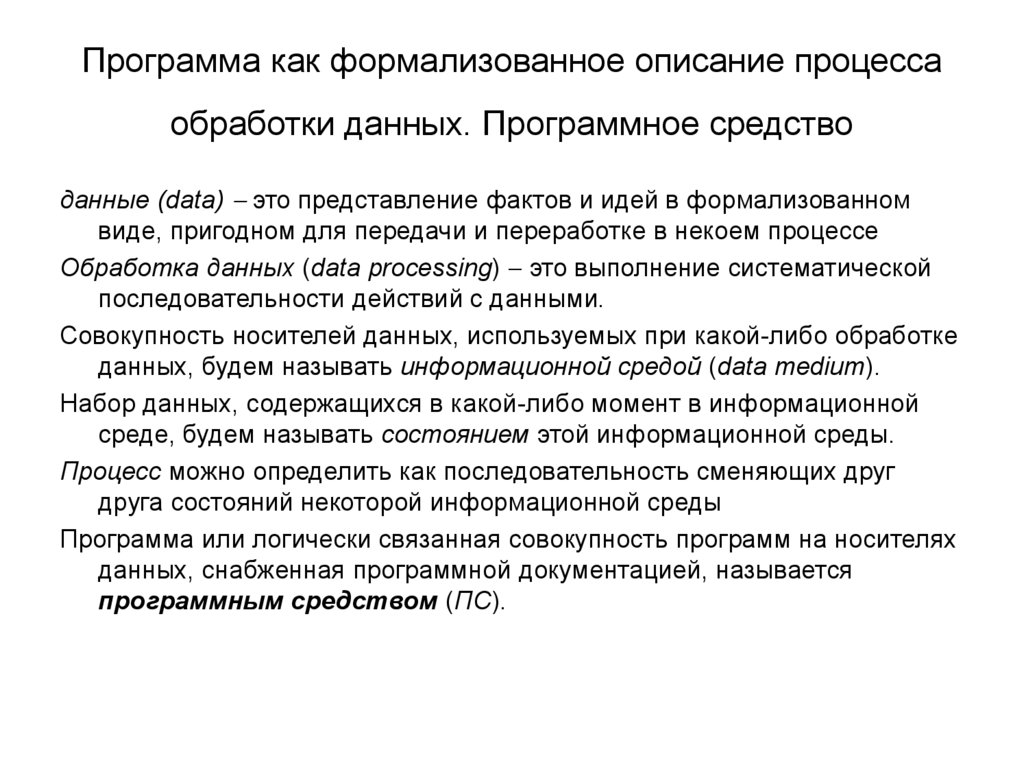 Программа как формализованное описание процесса обработки данных. Программное средство

данные (data) – это представление фактов и идей в формализованном виде, пригодном для передачи и переработке в некоем процессе

Обработка данных (data processing) – это выполнение систематической последовательности действий с данными.

Совокупность носителей данных, используемых при какой-либо обработке данных, будем называть информационной средой (data medium).

Набор данных, содержащихся в какой-либо момент в информационной среде, будем называть состоянием этой информационной среды.

Процесс можно определить как последовательность сменяющих друг друга состояний некоторой информационной среды

Программа или логически связанная совокупность программ на носителях данных, снабженная программной документацией, называется программным средством (ПС).